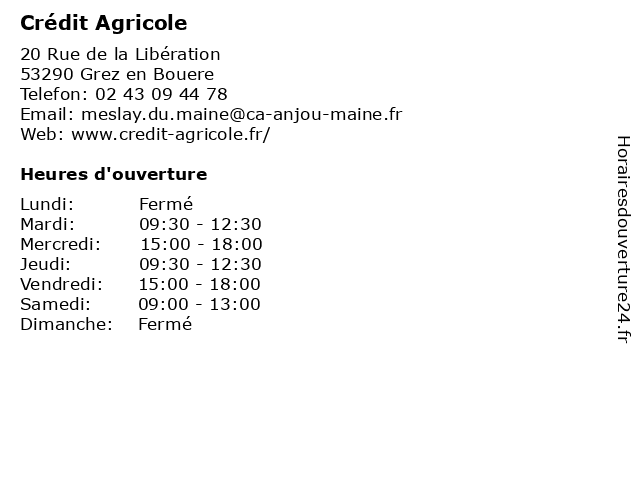 Crédit Agricole

20 Rue de la Libération
53290 Grez en Bouere
Telefon: 02 43 09 44 78
Email: meslay.du.maine@ca-anjou-maine.fr
Web: www.credit-agricole.fr/

Heures d'ouverture

| | |
|---|---|
| Lundi: | Fermé |
| Mardi: | 09:30 - 12:30 |
| Mercredi: | 15:00 - 18:00 |
| Jeudi: | 09:30 - 12:30 |
| Vendredi: | 15:00 - 18:00 |
| Samedi: | 09:00 - 13:00 |
| Dimanche: | Fermé |

Horairesdouverture24.fr